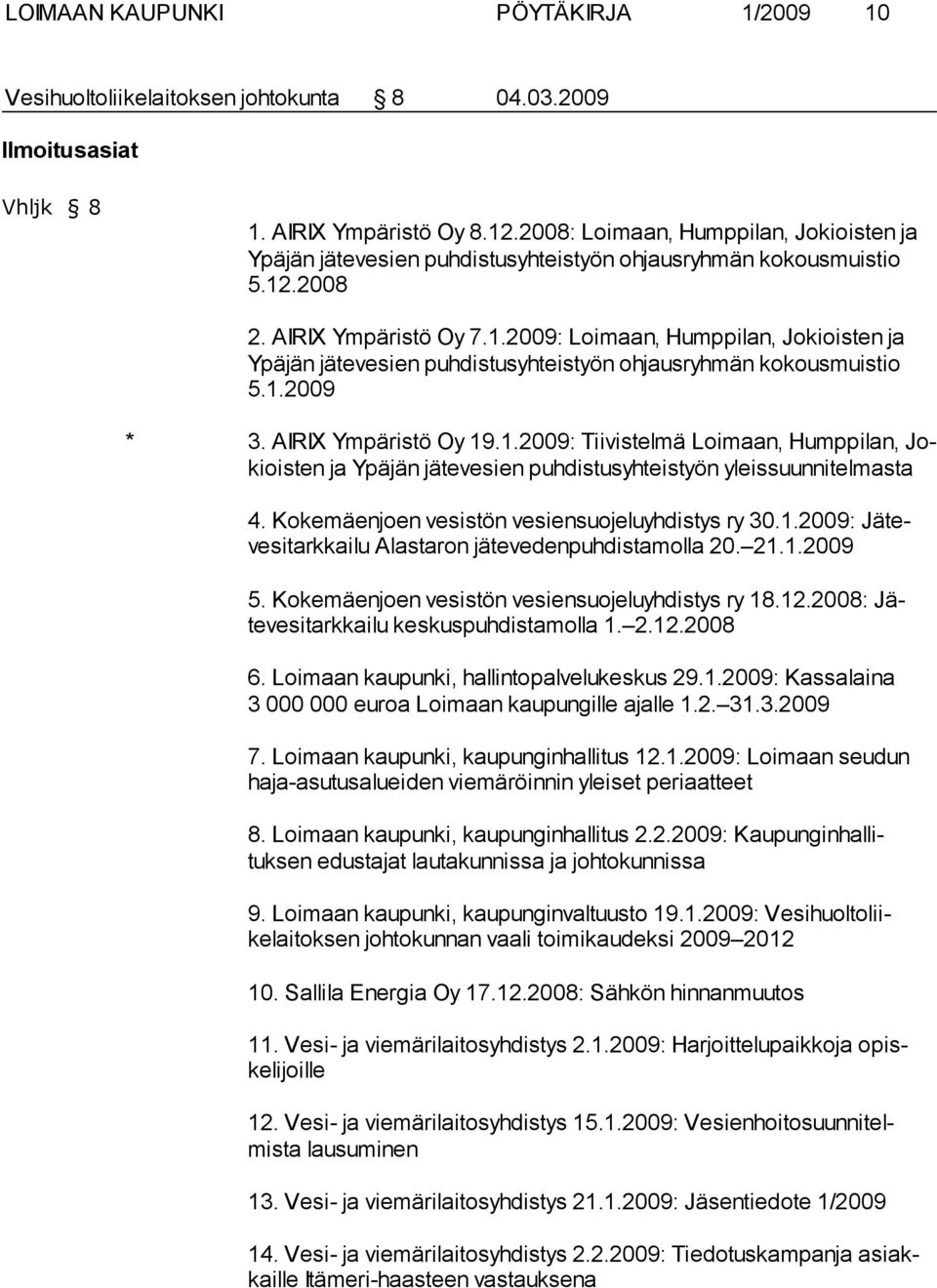 LOIMAAN KAUPUNKI PÖYTÄKIRJA 1/2009 10

Vesihuoltoliikelaitoksen johtokunta § 8 04.03.2009

Ilmoitusasiat

Vhljk § 8

1. AIRIX Ympäristö Oy 8.12.2008: Loimaan, Humppilan, Jokioisten ja Ypäjän jätevesien puhdistusyhteistyön ohjausryhmän kokousmuistio 5.12.2008

2. AIRIX Ympäristö Oy 7.1.2009: Loimaan, Humppilan, Jokioisten ja Ypäjän jätevesien puhdistusyhteistyön ohjausryhmän kokousmuistio 5.1.2009

* 3. AIRIX Ympäristö Oy 19.1.2009: Tiivistelmä Loimaan, Humppilan, Jokioisten ja Ypäjän jätevesien puhdistusyhteistyön yleissuunnitelmasta

4. Kokemäenjoen vesistön vesiensuojeluyhdistys ry 30.1.2009: Jätevesitarkkailu Alastaron jätevedenpuhdistamolla 20.–21.1.2009

5. Kokemäenjoen vesistön vesiensuojeluyhdistys ry 18.12.2008: Jätevesitarkkailu keskuspuhdistamolla 1.–2.12.2008

6. Loimaan kaupunki, hallintopalvelukeskus 29.1.2009: Kassalaina 3 000 000 euroa Loimaan kaupungille ajalle 1.2.–31.3.2009

7. Loimaan kaupunki, kaupunginhallitus 12.1.2009: Loimaan seudun haja-asutusalueiden viemäröinnin yleiset periaatteet

8. Loimaan kaupunki, kaupunginhallitus 2.2.2009: Kaupunginhallituksen edustajat lautakunnissa ja johtokunnissa

9. Loimaan kaupunki, kaupunginvaltuusto 19.1.2009: Vesihuoltoliikelaitoksen johtokunnan vaali toimikaudeksi 2009–2012

10. Sallila Energia Oy 17.12.2008: Sähkön hinnanmuutos

11. Vesi- ja viemärilaitosyhdistys 2.1.2009: Harjoittelupaikkoja opiskelijoille

12. Vesi- ja viemärilaitosyhdistys 15.1.2009: Vesienhoitosuunnitelmista lausuminen

13. Vesi- ja viemärilaitosyhdistys 21.1.2009: Jäsentiedote 1/2009

14. Vesi- ja viemärilaitosyhdistys 2.2.2009: Tiedotuskampanja asiakkaille Itämeri-haasteen vastauksena